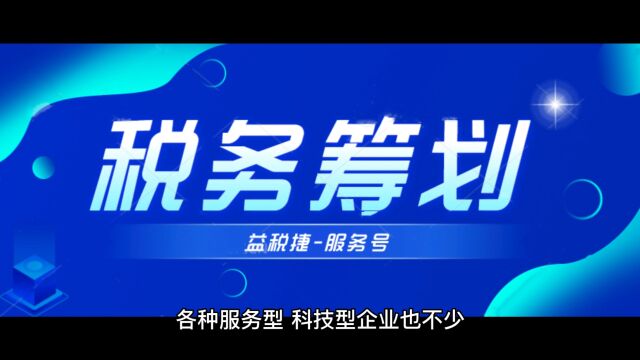 税务筹划

益税捷-服务号

各种服务型 科技型企业也不少